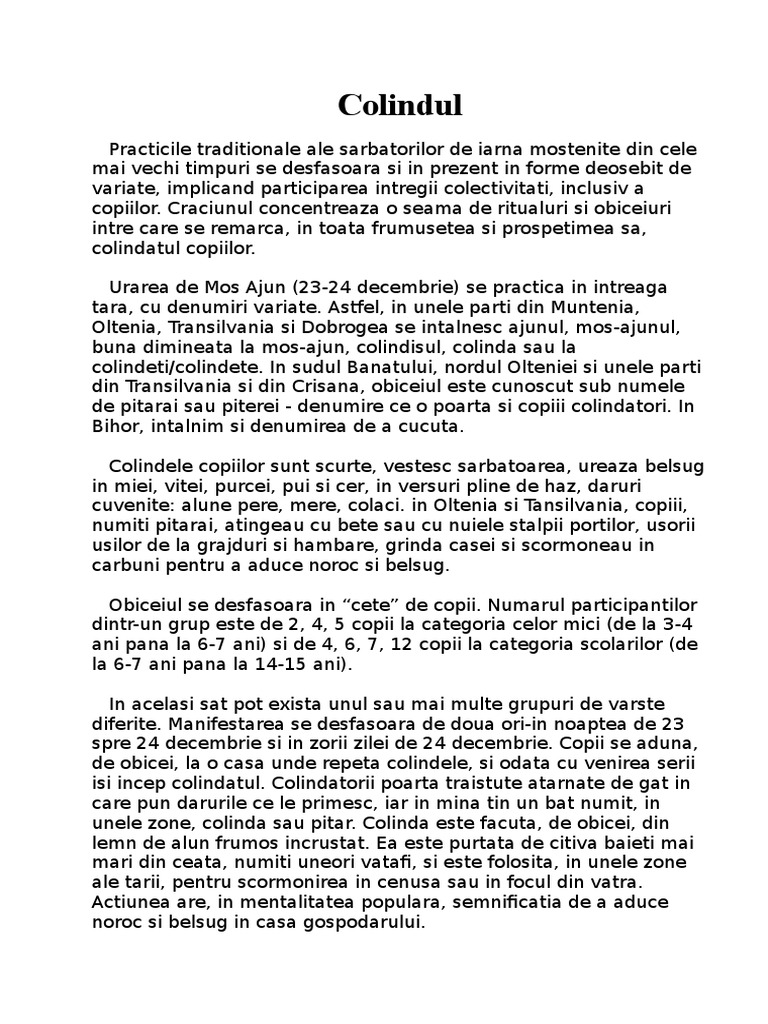 Colindul

Practicile traditionale ale sarbatorilor de iarna mostenite din cele mai vechi timpuri se desfasoara si in prezent in forme deosebit de variate, implicand participarea intregii colectivitati, inclusiv a copiilor. Craciunul concentreaza o seama de ritualuri si obiceiuri intre care se remarca, in toata frumusetea si prospetimea sa, colindatul copiilor.

Urarea de Mos Ajun (23-24 decembrie) se practica in intreaga tara, cu denumiri variate. Astfel, in unele parti din Muntenia, Oltenia, Transilvania si Dobrogea se intalnesc ajunul, mos-ajunul, buna dimineata la mos-ajun, colindisul, colinda sau la colindeti/colindete. In sudul Banatului, nordul Olteniei si unele parti din Transilvania si din Crisana, obiceiul este cunoscut sub numele de pitarai sau piterei - denumire ce o poarta si copiii colindatori. In Bihor, intalnim si denumirea de a cucuta.

Colindele copiilor sunt scurte, vestesc sarbatoarea, ureaza belsug in miei, vitei, purcei, pui si cer, in versuri pline de haz, daruri cuvenite: alune pere, mere, colaci. in Oltenia si Tansilvania, copiii, numiti pitarai, atingeau cu bete sau cu nuiele stalpii portilor, usorii usilor de la grajduri si hambare, grinda casei si scormoneau in carbuni pentru a aduce noroc si belsug.

Obiceiul se desfasoara in “cete” de copii. Numarul participantilor dintr-un grup este de 2, 4, 5 copii la categoria celor mici (de la 3-4 ani pana la 6-7 ani) si de 4, 6, 7, 12 copii la categoria scolarilor (de la 6-7 ani pana la 14-15 ani).

In acelasi sat pot exista unul sau mai multe grupuri de varste diferite. Manifestarea se desfasoara de doua ori-in noaptea de 23 spre 24 decembrie si in zorii zilei de 24 decembrie. Copii se aduna, de obicei, la o casa unde repeta colindele, si odata cu venirea serii isi incep colindatul. Colindatorii poarta traistute atarnate de gat in care pun darurile ce le primesc, iar in mina tin un bat numit, in unele zone, colinda sau pitar. Colinda este facuta, de obicei, din lemn de alun frumos incrustat. Ea este purtata de citiva baieti mai mari din ceata, numiti uneori vatafi, si este folosita, in unele zone ale tarii, pentru scormonirea in cenusa sau in focul din vatra. Actiunea are, in mentalitatea populara, semnificatia de a aduce noroc si belsug in casa gospodarului.